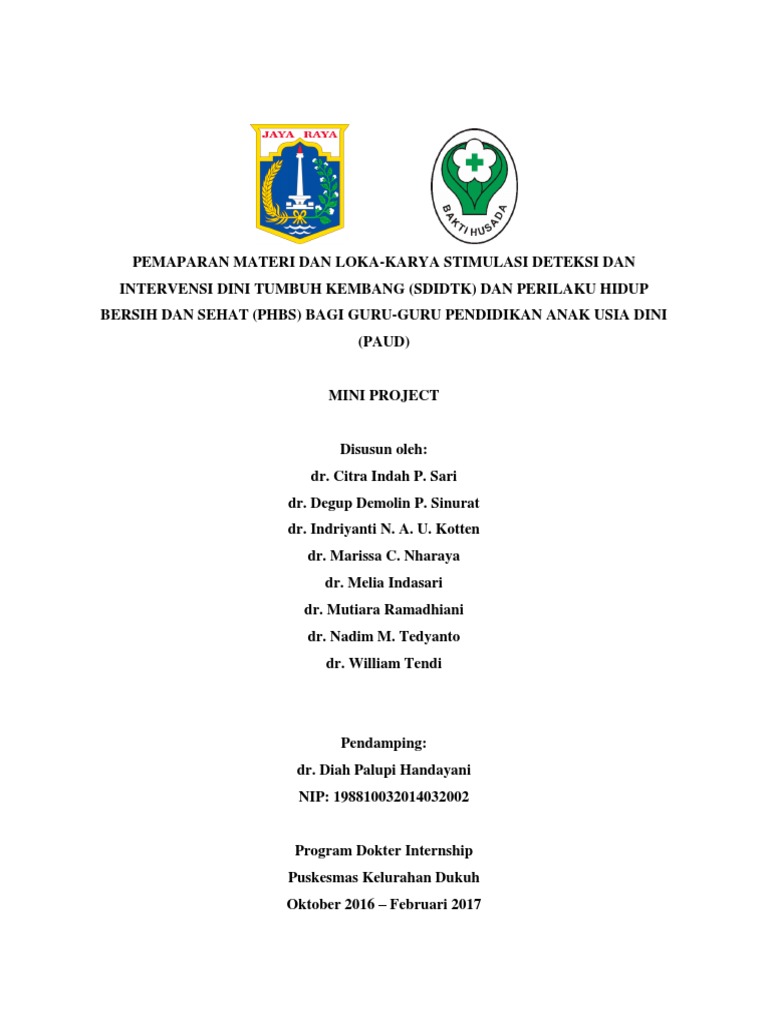 JAYA RAYA

BAKTI HUSADA

PEMAPARAN MATERI DAN LOKA-KARYA STIMULASI DETEKSI DAN INTERVENSI DINI TUMBUH KEMBANG (SDIDTK) DAN PERILAKU HIDUP BERSIH DAN SEHAT (PHBS) BAGI GURU-GURU PENDIDIKAN ANAK USIA DINI (PAUD)

MINI PROJECT

Disusun oleh:
dr. Citra Indah P. Sari
dr. Degup Demolin P. Sinurat
dr. Indriyanti N. A. U. Kotten
dr. Marissa C. Nharaya
dr. Melia Indasari
dr. Mutiara Ramadhiani
dr. Nadim M. Tedyanto
dr. William Tendi

Pendamping:
dr. Diah Palupi Handayani
NIP: 198810032014032002

Program Dokter Internship
Puskesmas Kelurahan Dukuh
Oktober 2016 – Februari 2017